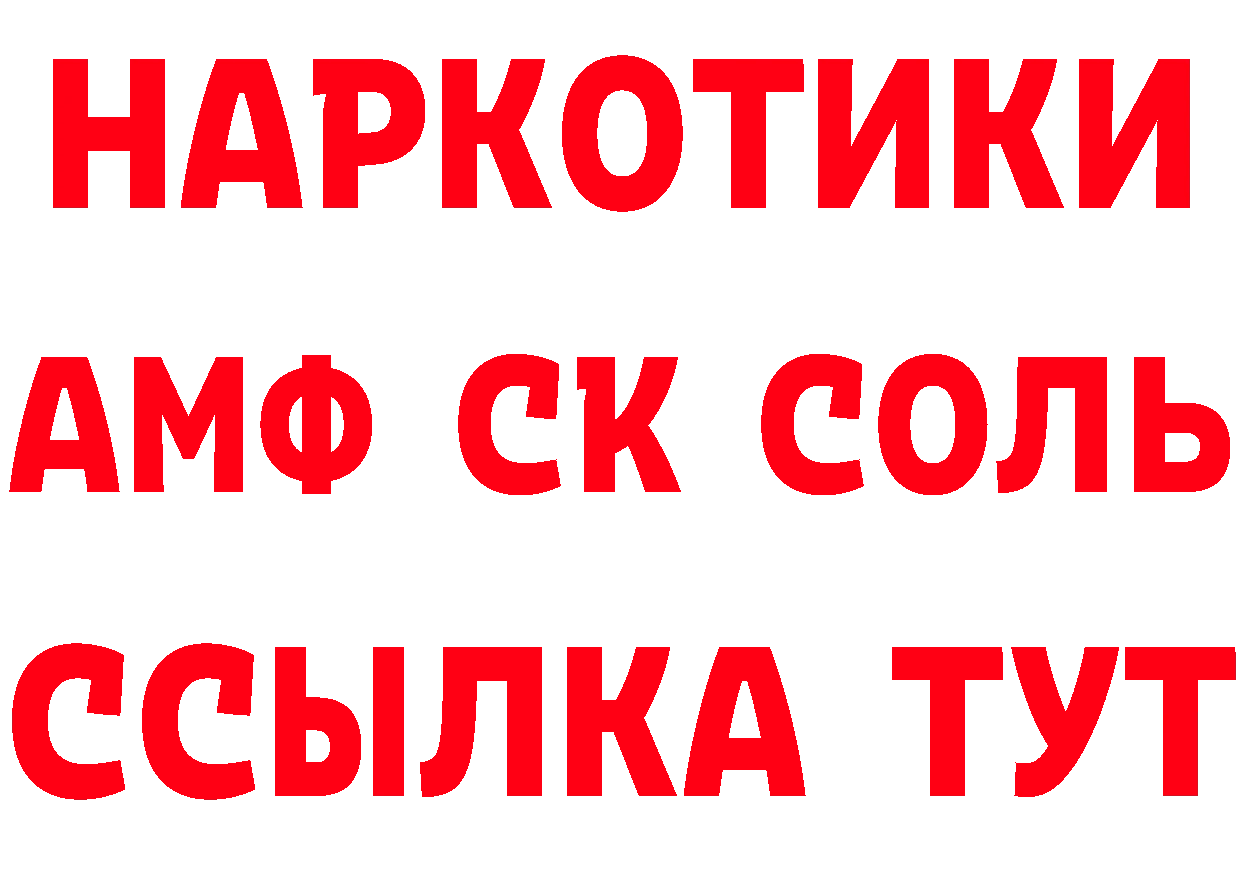 НАРКОТИКИ

АМФ СК СОЛЬ

ССЫЛКА ТУТ